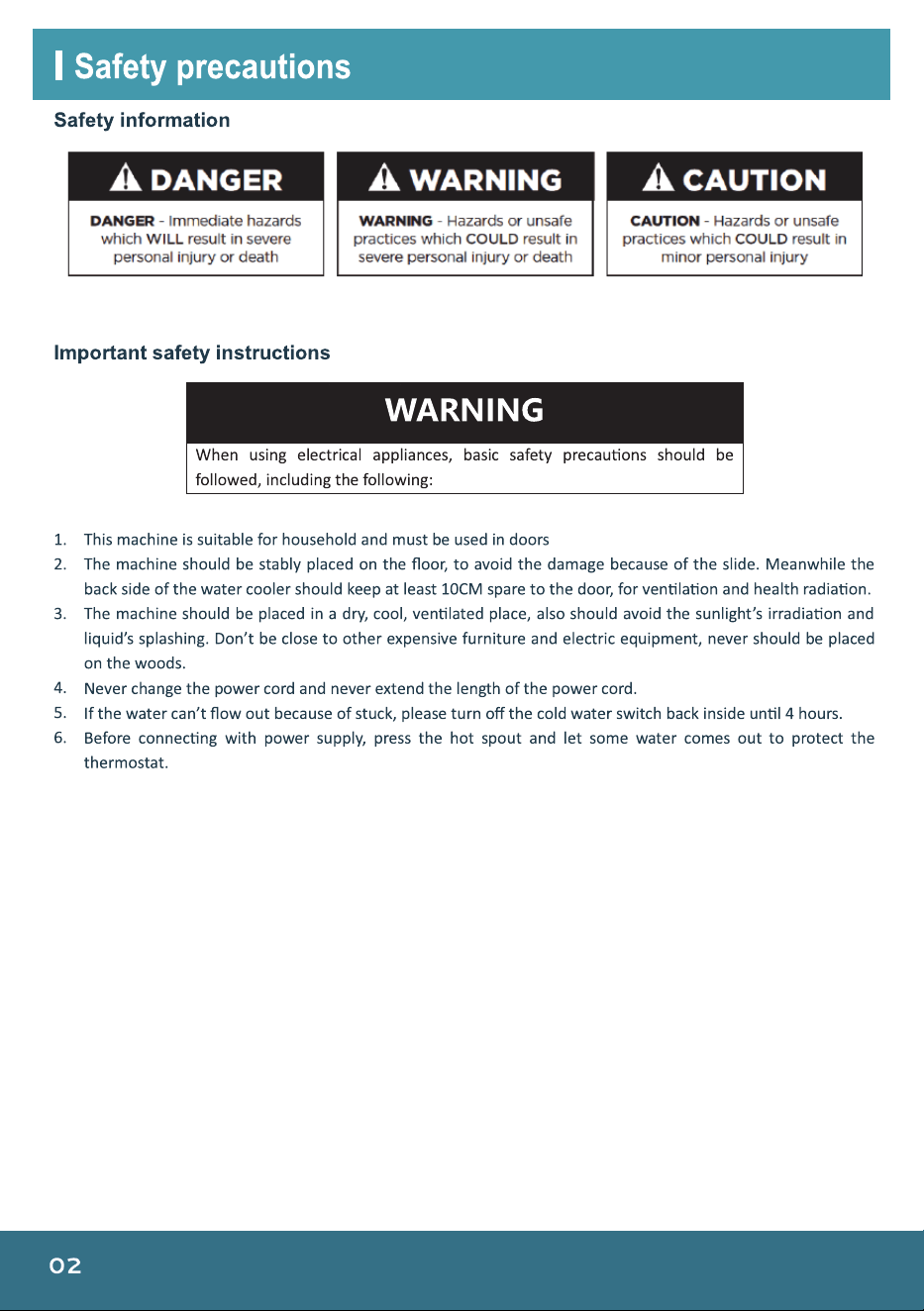 Safety precautions

Safety information

DANGER

DANGER - Immediate hazards which WILL result in severe personal injury or death

WARNING

WARNING - Hazards or unsafe practices which COULD result in severe personal injury or death

CAUTION

CAUTION - Hazards or unsafe practices which COULD result in minor personal injury

Important safety instructions

WARNING

When using electrical appliances, basic safety precautions should be followed, including the following:

1. This machine is suitable for household and must be used in doors
2. The machine should be stably placed on the floor, to avoid the damage because of the slide. Meanwhile the back side of the water cooler should keep at least 10CM spare to the door, for ventilation and health radiation.
3. The machine should be placed in a dry, cool, ventilated place, also should avoid the sunlight's irradiation and liquid's splashing. Don't be close to other expensive furniture and electric equipment, never should be placed on the woods.
4. Never change the power cord and never extend the length of the power cord.
5. If the water can't flow out because of stuck, please turn off the cold water switch back inside until 4 hours.
6. Before connecting with power supply, press the hot spout and let some water comes out to protect the thermostat.

02